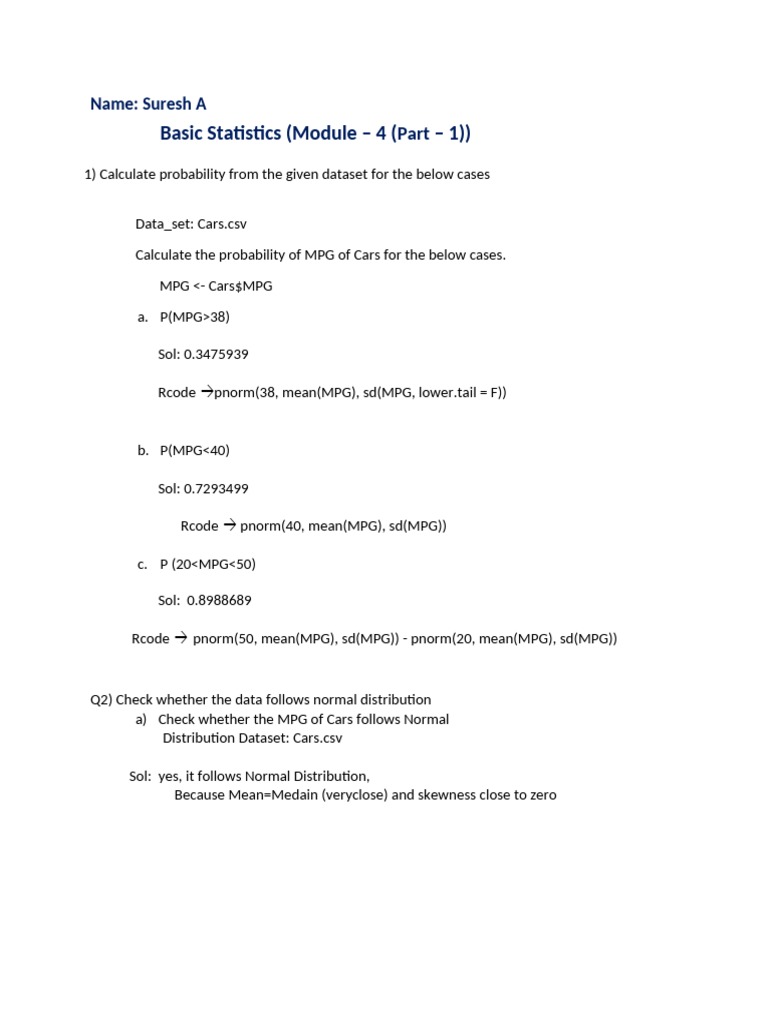 Name: Suresh A

Basic Statistics (Module – 4 (Part – 1))

1) Calculate probability from the given dataset for the below cases

Data_set: Cars.csv

Calculate the probability of MPG of Cars for the below cases.

MPG <- Cars$MPG

a. P(MPG>38)

Sol: 0.3475939

Rcode →pnorm(38, mean(MPG), sd(MPG, lower.tail = F))

b. P(MPG<40)

Sol: 0.7293499

Rcode → pnorm(40, mean(MPG), sd(MPG))

c. P (20<MPG<50)

Sol: 0.8988689

Rcode → pnorm(50, mean(MPG), sd(MPG)) - pnorm(20, mean(MPG), sd(MPG))

Q2) Check whether the data follows normal distribution

a) Check whether the MPG of Cars follows Normal Distribution Dataset: Cars.csv

Sol: yes, it follows Normal Distribution,
Because Mean=Medain (veryclose) and skewness close to zero